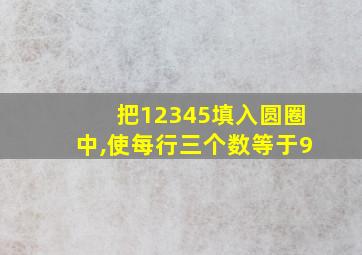 把12345填入圆圈中,使每行三个数等于9